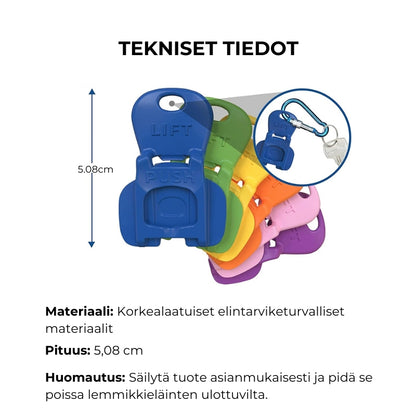 TEKNISET TIEDOT

5.08cm

LIFT

PUSH

Materiaali: Korkealaatuiset elintarviketurvalliset materiaalit

Pituus: 5,08 cm

Huomautus: Säilytä tuote asianmukaisesti ja pidä se poissa lemmikkieläinten ulottuvilta.